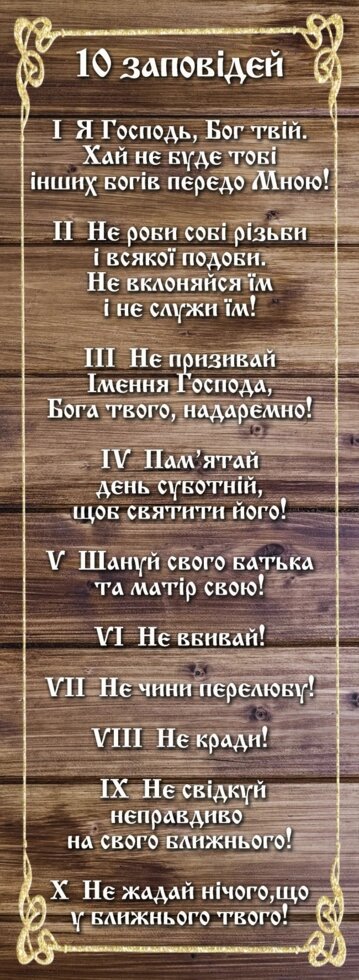 10 заповідей

I Я Господь, Бог твій. Хай не буде тобі інших богів передо Мною!

II Не роби собі різьби і всякої подоби. Не вклоняйся їм і не служи їм!

III Не призивай Імення Господа, Бога твого, надаремно!

IV Пам'ятай день суботній, щоб святити його!

V Шануй свого батька та матір свою!

VI Не вбивай!

VII Не чини перелюбу!

VIII Не кради!

IX Не свідкуй неправдиво на свого ближнього!

X Не жадай нічого,що у ближнього твого!